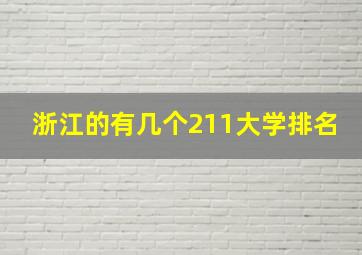 浙江的有几个211大学排名